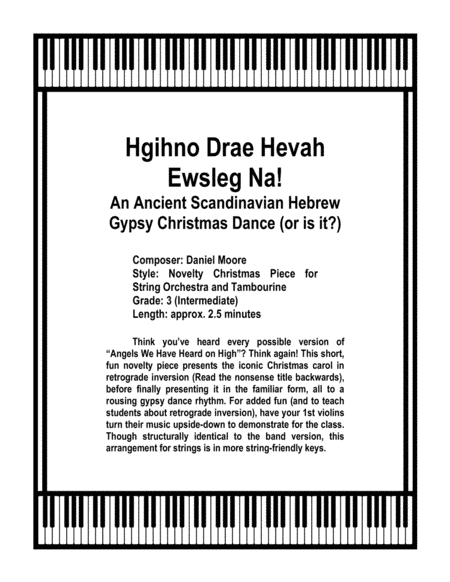 Hgihno Drae Hevah Ewsleg Na!

An Ancient Scandinavian Hebrew Gypsy Christmas Dance (or is it?)

Composer: Daniel Moore
Style: Novelty Christmas Piece for String Orchestra and Tambourine
Grade: 3 (Intermediate)
Length: approx. 2.5 minutes

Think you've heard every possible version of "Angels We Have Heard on High"? Think again! This short, fun novelty piece presents the iconic Christmas carol in retrograde inversion (Read the nonsense title backwards), before finally presenting it in the familiar form, all to a rousing gypsy dance rhythm. For added fun (and to teach students about retrograde inversion), have your 1st violins turn their music upside-down to demonstrate for the class. Though structurally identical to the band version, this arrangement for strings is in more string-friendly keys.